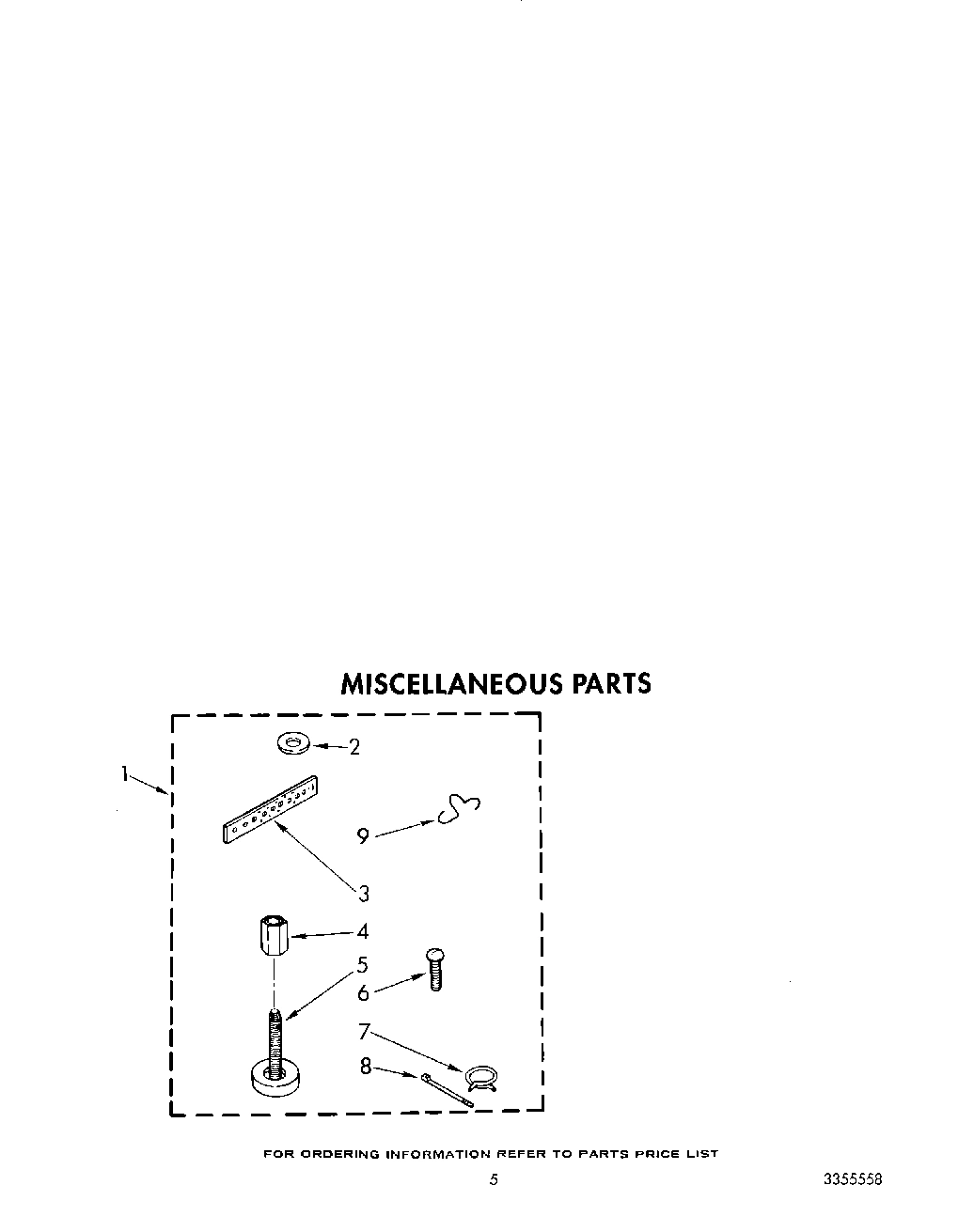 MISCELLANEOUS PARTS

1
2
9
3
4
5
6
7
8

FOR ORDERING INFORMATION REFER TO PARTS PRICE LIST

5

3355558